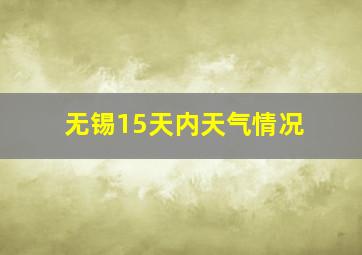 无锡15天内天气情况